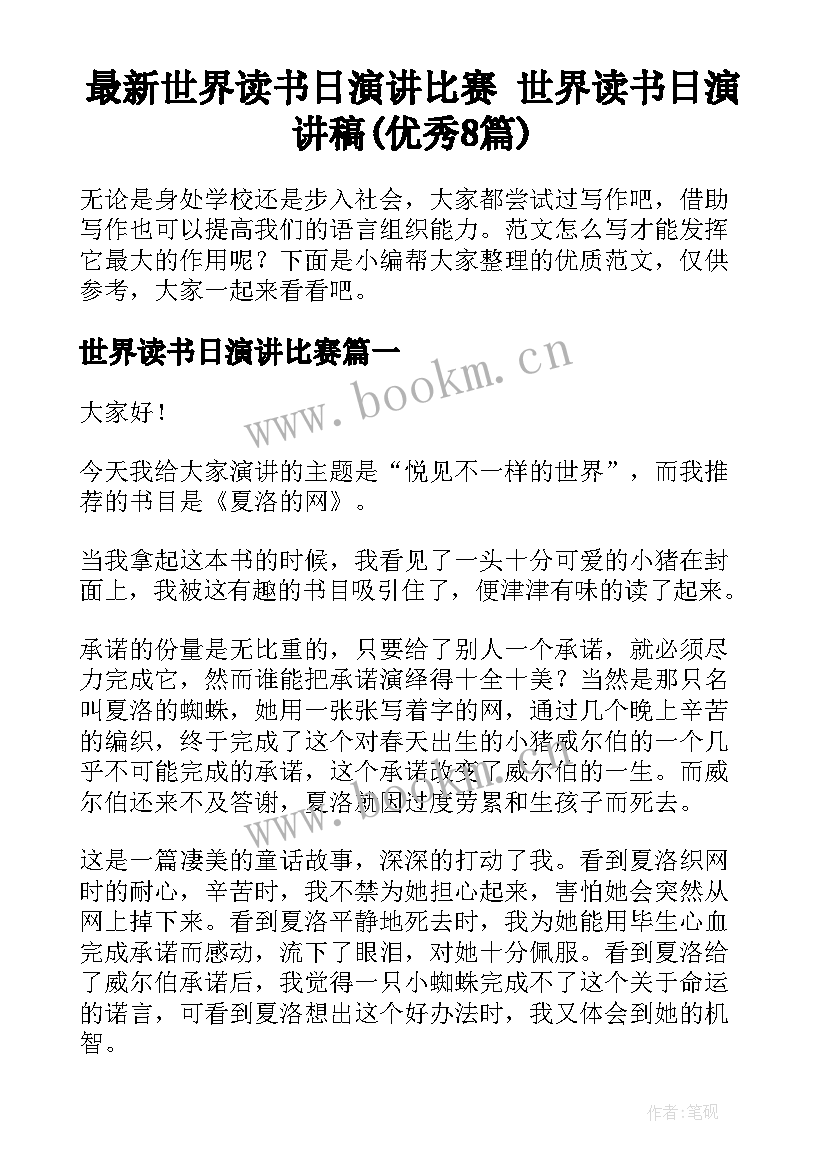 最新世界读书日演讲比赛 世界读书日演讲稿(优秀8篇)

无论是身处学校还是步入社会，大家都尝试过写作吧，借助写作也可以提高我们的语言组织能力。范文怎么写才能发挥它最大的作用呢？下面是小编帮大家整理的优质范文，仅供参考，大家一起来看看吧。

世界读书日演讲比赛篇一

www.bookm.cn

大家好！

今天我给大家演讲的主题是“悦见不一样的世界”，而我推荐的书目是《夏洛的网》。

当我拿起这本书的时候，我看见了一头十分可爱的小猪在封面上，我被这有趣的书目吸引住了，便津津有味的读了起来。

承诺的份量是无比重的，只要给了别人一个承诺，就必须尽力完成它，然而谁能把承诺演绎得十全十美？当然是那只名叫夏洛的蜘蛛，她用一张张写着字的网，通过几个晚上辛苦的编织，终于完成了这个对春天出生的小猪威尔伯的一个几乎不可能完成的承诺，这个承诺改变了威尔伯的一生。而威尔伯还来不及答谢，夏洛就因过度劳累和生孩子而死去。

www.bookm.cn

这是一篇凄美的童话故事，深深的打动了我。看到夏洛织网时的耐心，辛苦时，我不禁为她担心起来，害怕她会突然从网上掉下来。看到夏洛平静地死去时，我为她能用毕生心血完成承诺而感动，流下了眼泪，对她十分佩服。看到夏洛给了威尔伯承诺后，我觉得一只小蜘蛛完成不了这个关于命运的诺言，可看到夏洛想出这个好办法时，我又体会到她的机智。

作者:笔砚